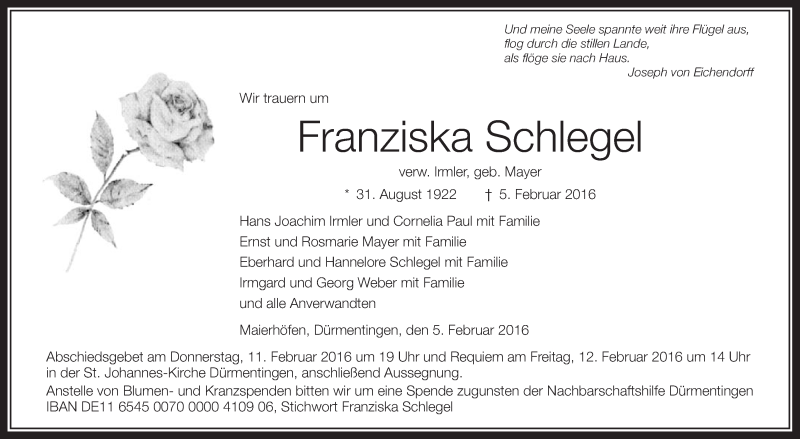 Und meine Seele spannte weit ihre Flügel aus,
flog durch die stillen Lande,
als flöge sie nach Haus.
Joseph von Eichendorff

Wir trauern um

Franziska Schlegel

verw. Irmler, geb. Mayer

* 31. August 1922 † 5. Februar 2016

Hans Joachim Irmler und Cornelia Paul mit Familie
Ernst und Rosmarie Mayer mit Familie
Eberhard und Hannelore Schlegel mit Familie
Irmgard und Georg Weber mit Familie
und alle Anverwandten

Maierhöfen, Dürmentingen, den 5. Februar 2016

Abschiedsgebet am Donnerstag, 11. Februar 2016 um 19 Uhr und Requiem am Freitag, 12. Februar 2016 um 14 Uhr in der St. Johannes-Kirche Dürmentingen, anschließend Aussegnung.
Anstelle von Blumen- und Kranzspenden bitten wir um eine Spende zugunsten der Nachbarschaftshilfe Dürmentingen IBAN DE11 6545 0070 0000 4109 06, Stichwort Franziska Schlegel